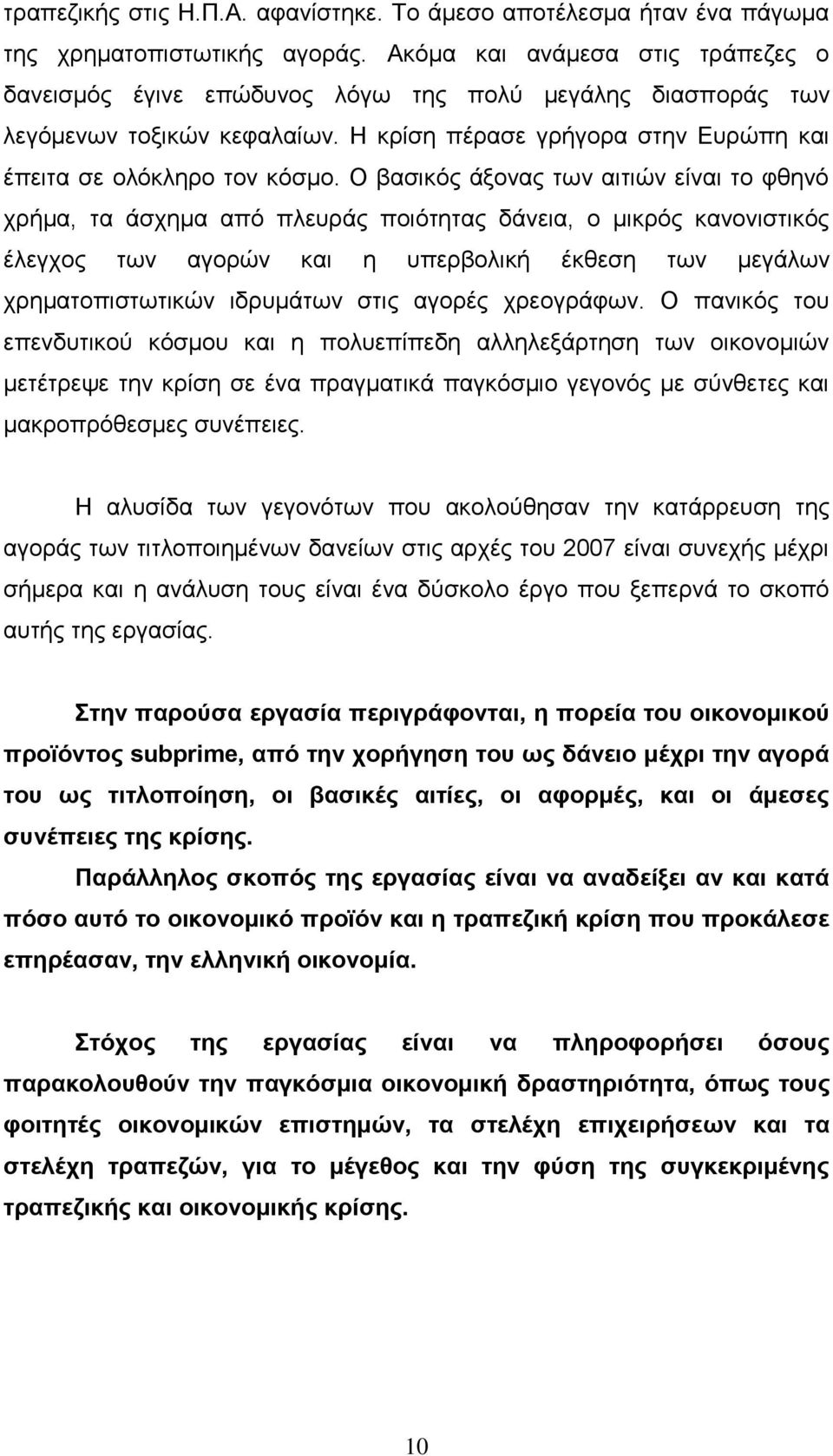 τραπεζικής στις Η.Π.Α. αφανίστηκε. Το άμεσο αποτέλεσμα ήταν ένα πάγωμα της χρηματοπιστωτικής αγοράς. Ακόμα και ανάμεσα στις τράπεζες ο δανεισμός έγινε επώδυνος λόγω της πολύ μεγάλης διασποράς των λεγόμενων τοξικών κεφαλαίων. Η κρίση πέρασε γρήγορα στην Ευρώπη και έπειτα σε ολόκληρο τον κόσμο. Ο βασικός άξονας των αιτιών είναι το φθηνό χρήμα, τα άσχημα από πλευράς ποιότητας δάνεια, ο μικρός κανονιστικός έλεγχος των αγορών και η υπερβολική έκθεση των μεγάλων χρηματοπιστωτικών ιδρυμάτων στις αγορές χρεογράφων. Ο πανικός του επενδυτικού κόσμου και η πολυεπίπεδη αλληλεξάρτηση των οικονομιών μετέτρεψε την κρίση σε ένα πραγματικά παγκόσμιο γεγονός με σύνθετες και μακροπρόθεσμες συνέπειες.

Η αλυσίδα των γεγονότων που ακολούθησαν την κατάρρευση της αγοράς των τιτλοποιημένων δανείων στις αρχές του 2007 είναι συνεχής μέχρι σήμερα και η ανάλυση τους είναι ένα δύσκολο έργο που ξεπερνά το σκοπό αυτής της εργασίας.

Στην παρούσα εργασία περιγράφονται, η πορεία του οικονομικού προϊόντος subprime, από την χορήγηση του ως δάνειο μέχρι την αγορά του ως τιτλοποίηση, οι βασικές αιτίες, οι αφορμές, και οι άμεσες συνέπειες της κρίσης.

Παράλληλος σκοπός της εργασίας είναι να αναδείξει αν και κατά πόσο αυτό το οικονομικό προϊόν και η τραπεζική κρίση που προκάλεσε επηρέασαν, την ελληνική οικονομία.

Στόχος της εργασίας είναι να πληροφορήσει όσους παρακολουθούν την παγκόσμια οικονομική δραστηριότητα, όπως τους φοιτητές οικονομικών επιστημών, τα στελέχη επιχειρήσεων και τα στελέχη τραπεζών, για το μέγεθος και την φύση της συγκεκριμένης τραπεζικής και οικονομικής κρίσης.

10